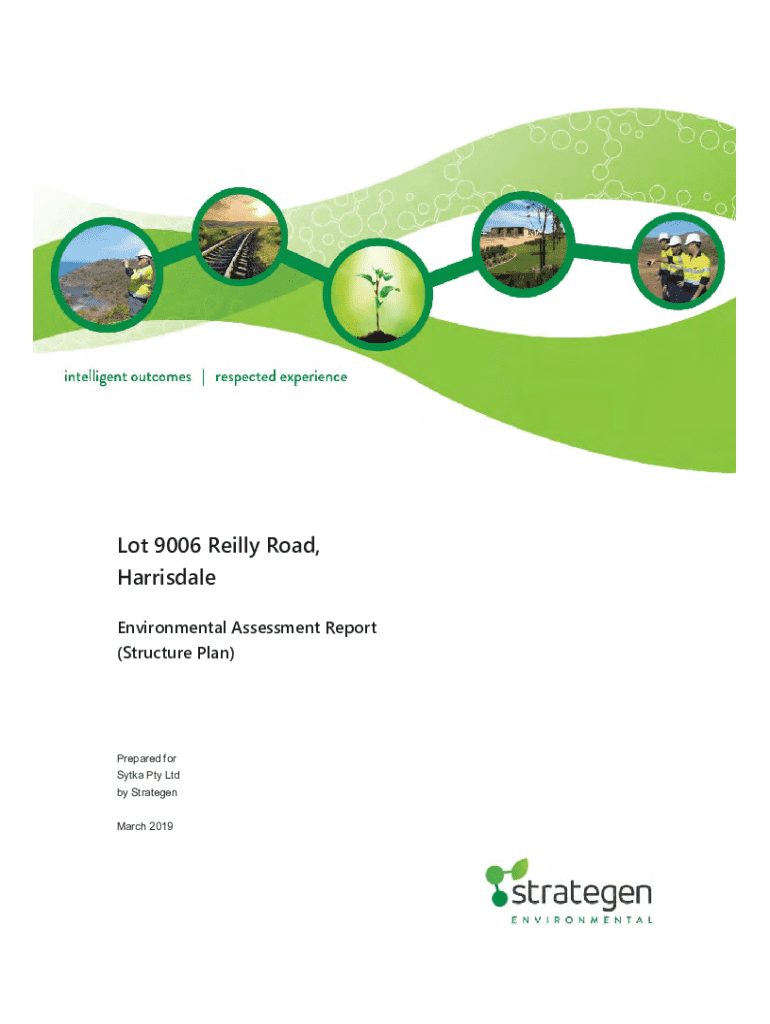 intelligent outcomes | respected experience

Lot 9006 Reilly Road, Harrisdale

Environmental Assessment Report (Structure Plan)

Prepared for
Sytka Pty Ltd
by Strategen

March 2019

strategen
ENVIRONMENTAL